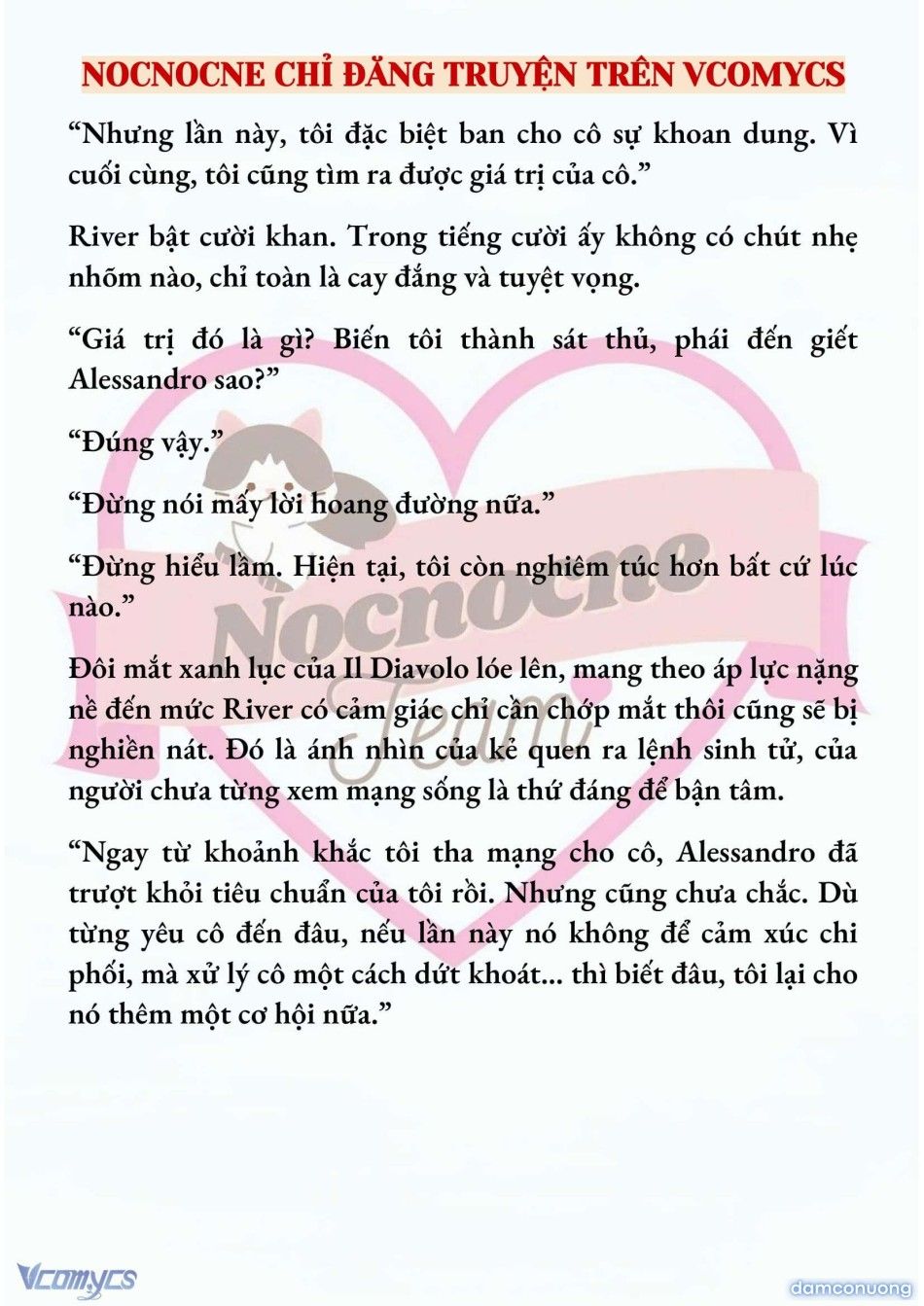 NOCNOCNE CHỈ ĐĂNG TRUYỆN TRÊN VCOMYCS

“Nhưng lần này, tôi đặc biệt ban cho cô sự khoan dung. Vì cuối cùng, tôi cũng tìm ra được giá trị của cô.”

River bật cười khan. Trong tiếng cười ấy không có chút nhẹ nhõm nào, chỉ toàn là cay đắng và tuyệt vọng.

“Giá trị đó là gì? Biến tôi thành sát thủ, phái đến giết Alessandro sao?”

“Đúng vậy.”

“Đừng nói mấy lời hoang đường nữa.”

“Đừng hiểu lầm. Hiện tại, tôi còn nghiêm túc hơn bất cứ lúc nào.”

Đôi mắt xanh lục của Il Diavolo lóe lên, mang theo áp lực nặng nề đến mức River có cảm giác chỉ cần chớp mắt thôi cũng sẽ bị nghiền nát. Đó là ánh nhìn của kẻ quen ra lệnh sinh tử, của người chưa từng xem mạng sống là thứ đáng để bận tâm.

“Ngay từ khoảnh khắc tôi tha mạng cho cô, Alessandro đã trượt khỏi tiêu chuẩn của tôi rồi. Nhưng cũng chưa chắc. Dù từng yêu cô đến đâu, nếu lần này nó không để cảm xúc chi phối, mà xử lý cô một cách dứt khoát... thì biết đâu, tôi lại cho nó thêm một cơ hội nữa.”

Nocnocne Team

Vcomycs

damconuong